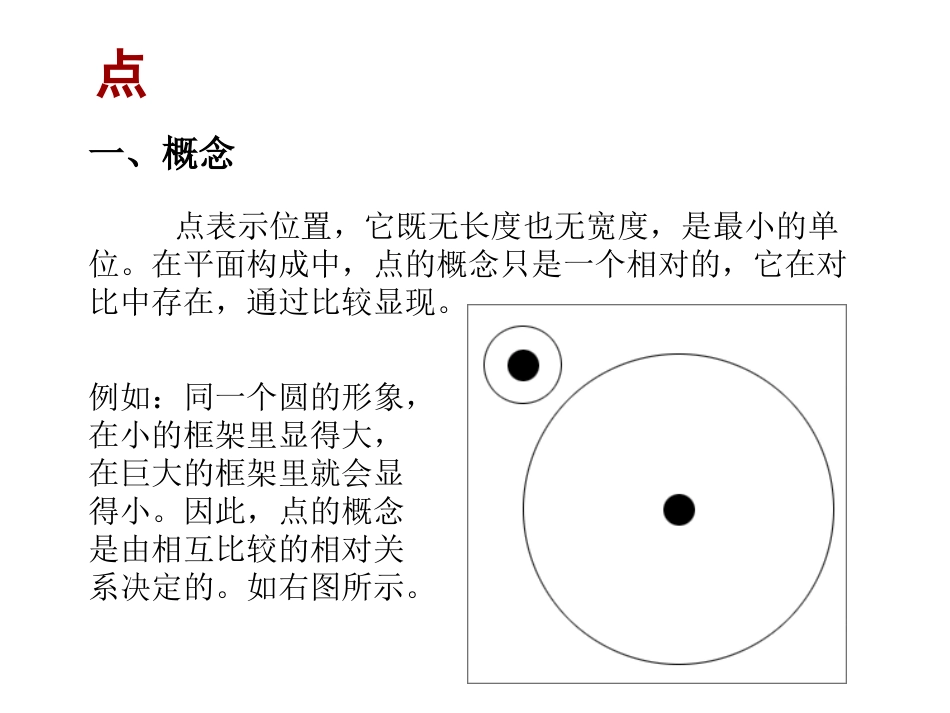 点

一、概念

点表示位置，它既无长度也无宽度，是最小的单位。在平面构成中，点的概念只是一个相对的，它在对比中存在，通过比较显现。

例如：同一个圆的形象，在小的框架里显得大，在巨大的框架里就会显得小。因此，点的概念是由相互比较的相对关系决定的。如右图所示。